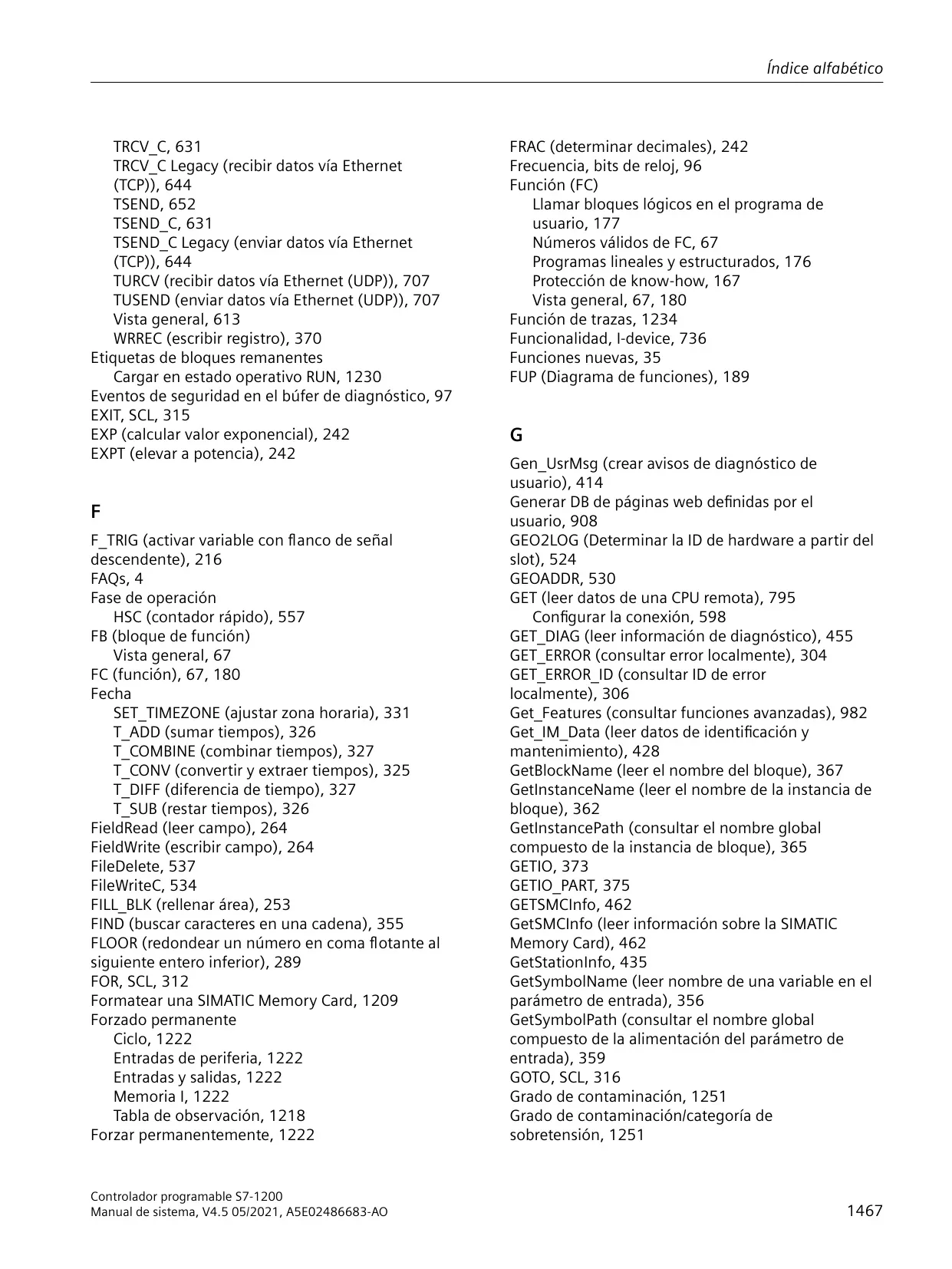 Índice alfabético

TRCV_C, 631
TRCV_C Legacy (recibir datos vía Ethernet (TCP)), 644
TSEND, 652
TSEND_C, 631
TSEND_C Legacy (enviar datos vía Ethernet (TCP)), 644
TURCV (recibir datos vía Ethernet (UDP)), 707
TUSEND (enviar datos vía Ethernet (UDP)), 707
Vista general, 613
WRREC (escribir registro), 370
Etiquetas de bloques remanentes
Cargar en estado operativo RUN, 1230
Eventos de seguridad en el búfer de diagnóstico, 97
EXIT, SCL, 315
EXP (calcular valor exponencial), 242
EXPT (elevar a potencia), 242

F

F_TRIG (activar variable con flanco de señal descendente), 216
FAQs, 4
Fase de operación
HSC (contador rápido), 557
FB (bloque de función)
Vista general, 67
FC (función), 67, 180
Fecha
SET_TIMEZONE (ajustar zona horaria), 331
T_ADD (sumar tiempos), 326
T_COMBINE (combinar tiempos), 327
T_CONV (convertir y extraer tiempos), 325
T_DIFF (diferencia de tiempo), 327
T_SUB (restar tiempos), 326
FieldRead (leer campo), 264
FieldWrite (escribir campo), 264
FileDelete, 537
FileWriteC, 534
FILL_BLK (rellenar área), 253
FIND (buscar caracteres en una cadena), 355
FLOOR (redondear un número en coma flotante al siguiente entero inferior), 289
FOR, SCL, 312
Formatear una SIMATIC Memory Card, 1209
Forzado permanente
Ciclo, 1222
Entradas de periferia, 1222
Entradas y salidas, 1222
Memoria I, 1222
Tabla de observación, 1218
Forzar permanentemente, 1222

FRAC (determinar decimales), 242
Frecuencia, bits de reloj, 96
Función (FC)
Llamar bloques lógicos en el programa de usuario, 177
Números válidos de FC, 67
Programas lineales y estructurados, 176
Protección de know-how, 167
Vista general, 67, 180
Función de trazas, 1234
Funcionalidad, I-device, 736
Funciones nuevas, 35
FUP (Diagrama de funciones), 189

G

Gen_UsrMsg (crear avisos de diagnóstico de usuario), 414
Generar DB de páginas web definidas por el usuario, 908
GEO2LOG (Determinar la ID de hardware a partir del slot), 524
GEOADDR, 530
GET (leer datos de una CPU remota), 795
Configurar la conexión, 598
GET_DIAG (leer información de diagnóstico), 455
GET_ERROR (consultar error localmente), 304
GET_ERROR_ID (consultar ID de error localmente), 306
Get_Features (consultar funciones avanzadas), 982
Get_IM_Data (leer datos de identificación y mantenimiento), 428
GetBlockName (leer el nombre del bloque), 367
GetInstanceName (leer el nombre de la instancia de bloque), 362
GetInstancePath (consultar el nombre global compuesto de la instancia de bloque), 365
GETIO, 373
GETIO_PART, 375
GETSMCInfo, 462
GetSMCInfo (leer información sobre la SIMATIC Memory Card), 462
GetStationInfo, 435
GetSymbolName (leer nombre de una variable en el parámetro de entrada), 356
GetSymbolPath (consultar el nombre global compuesto de la alimentación del parámetro de entrada), 359
GOTO, SCL, 316
Grado de contaminación, 1251
Grado de contaminación/categoría de sobretensión, 1251

Controlador programable S7-1200
Manual de sistema, V4.5 05/2021, A5E02486683-AO
1467